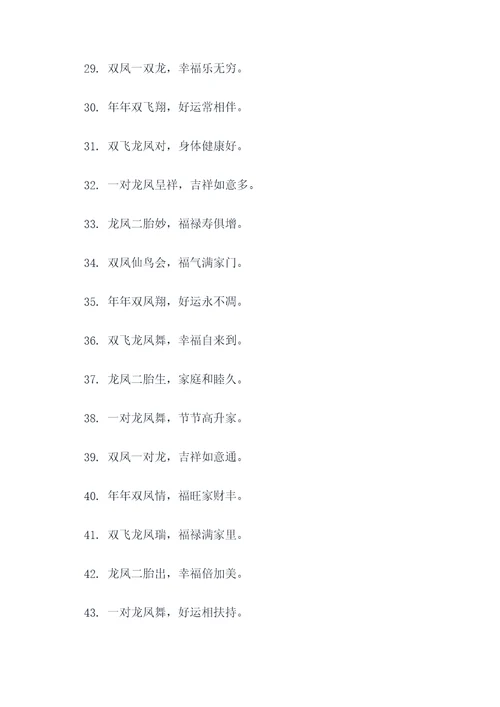 29. 双凤一双龙，幸福乐无穷。

30. 年年双飞翔，好运常相伴。

31. 双飞龙凤对，身体健康好。

32. 一对龙凤呈祥，吉祥如意多。

33. 龙凤二胎妙，福禄寿俱增。

34. 双凤仙鸟会，福气满家门。

35. 年年双凤翔，好运永不凋。

36. 双飞龙凤舞，幸福自来到。

37. 龙凤二胎生，家庭和睦久。

38. 一对龙凤舞，节节高升家。

39. 双凤一对龙，吉祥如意通。

40. 年年双凤情，福旺家财丰。

41. 双飞龙凤瑞，福禄满家里。

42. 龙凤二胎出，幸福倍加美。

43. 一对龙凤舞，好运相扶持。